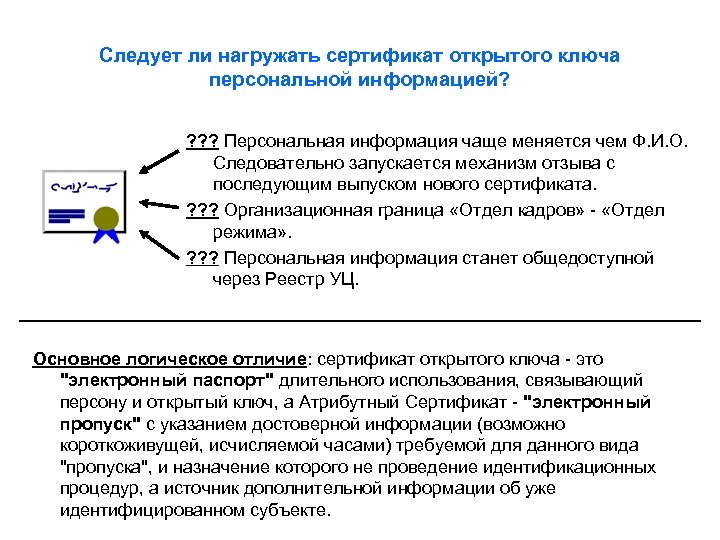 Следует ли нагружать сертификат открытого ключа персональной информацией?

??? Персональная информация чаще меняется чем Ф.И.О. Следовательно запускается механизм отзыва с последующим выпуском нового сертификата.

??? Организационная граница «Отдел кадров» - «Отдел режима».

??? Персональная информация станет общедоступной через Реестр УЦ.

Основное логическое отличие: сертификат открытого ключа - это "электронный паспорт" длительного использования, связывающий персону и открытый ключ, а Атрибутный Сертификат - "электронный пропуск" с указанием достоверной информации (возможно короткоживущей, исчисляемой часами) требуемой для данного вида "пропуска", и назначение которого не проведение идентификационных процедур, а источник дополнительной информации об уже идентифицированном субъекте.